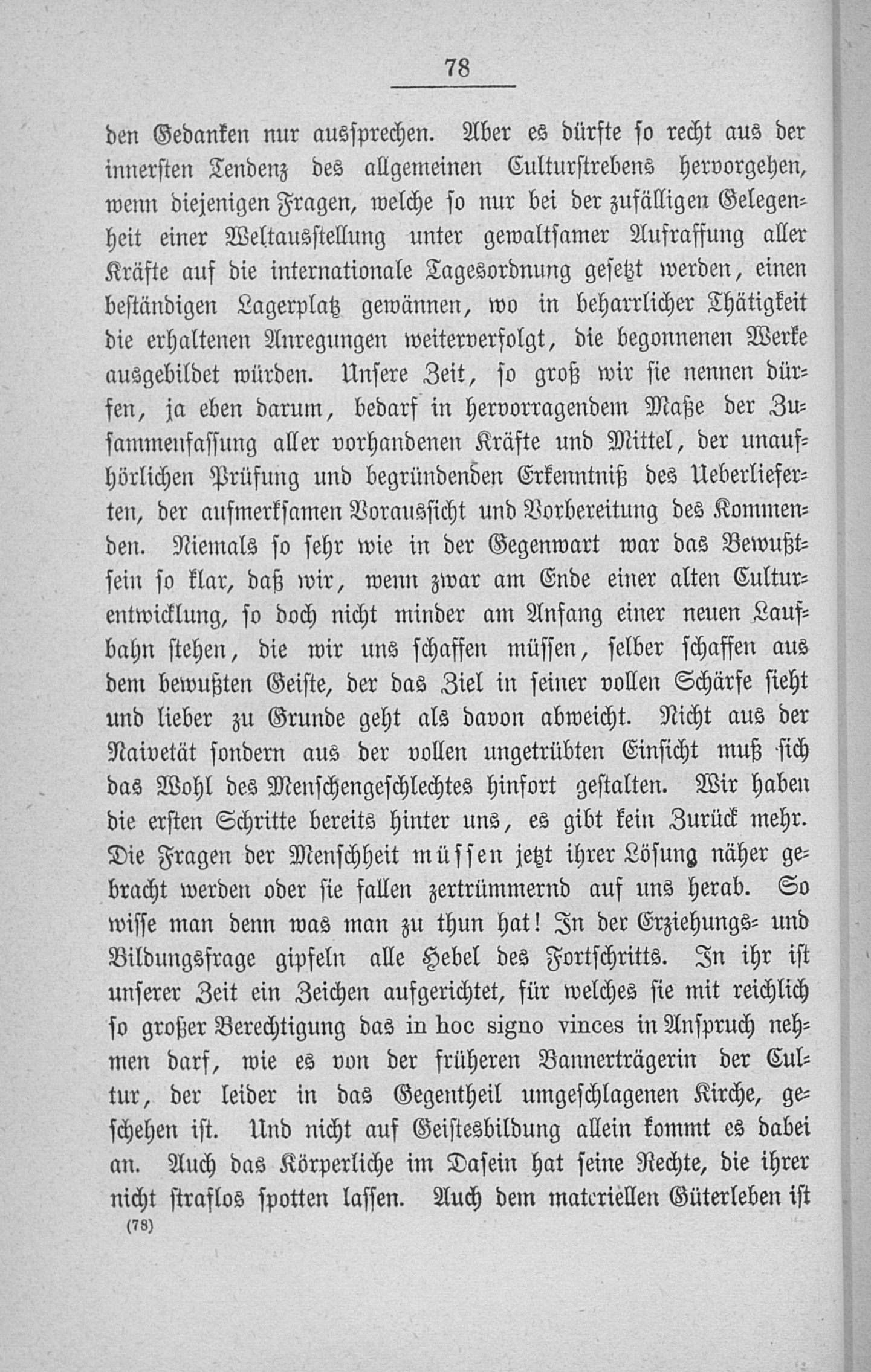 78

den Gedanken nur aussprechen. Aber es dürfte so recht aus der innersten Tendenz des allgemeinen Culturstrebens hervorgehen, wenn diejenigen Fragen, welche so nur bei der zufälligen Gelegenheit einer Weltausstellung unter gewaltsamer Aufraffung aller Kräfte auf die internationale Tagesordnung gesetzt werden, einen beständigen Lagerplatz gewännen, wo in beharrlicher Thätigkeit die erhaltenen Anregungen weiterverfolgt, die begonnenen Werke ausgebildet würden. Unsere Zeit, so groß wir sie nennen dürfen, ja eben darum, bedarf in hervorragendem Maße der Zusammenfassung aller vorhandenen Kräfte und Mittel, der unaufhörlichen Prüfung und begründenden Erkenntniß des Ueberlieferten, der aufmerksamen Voraussicht und Vorbereitung des Kommenden. Niemals so sehr wie in der Gegenwart war das Bewußtsein so klar, daß wir, wenn zwar am Ende einer alten Culturentwicklung, so doch nicht minder am Anfang einer neuen Laufbahn stehen, die wir uns schaffen müssen, selber schaffen aus dem bewußten Geiste, der das Ziel in seiner vollen Schärfe sieht und lieber zu Grunde geht als davon abweicht. Nicht aus der Naivetät sondern aus der vollen ungetrübten Einsicht muß sich das Wohl des Menschengeschlechtes hinfort gestalten. Wir haben die ersten Schritte bereits hinter uns, es gibt kein Zurück mehr. Die Fragen der Menschheit müssen jetzt ihrer Lösung näher gebracht werden oder sie fallen zertrümmernd auf uns herab. So wisse man denn was man zu thun hat! In der Erziehungs- und Bildungsfrage gipfeln alle Hebel des Fortschritts. In ihr ist unserer Zeit ein Zeichen aufgerichtet, für welches sie mit reichlich so großer Berechtigung das in hoc signo vinces in Anspruch nehmen darf, wie es von der früheren Bannerträgerin der Cultur, der leider in das Gegentheil umgeschlagenen Kirche, geschehen ist. Und nicht auf Geistesbildung allein kommt es dabei an. Auch das Körperliche im Dasein hat seine Rechte, die ihrer nicht straflos spotten lassen. Auch dem materiellen Güterleben ist

(78)